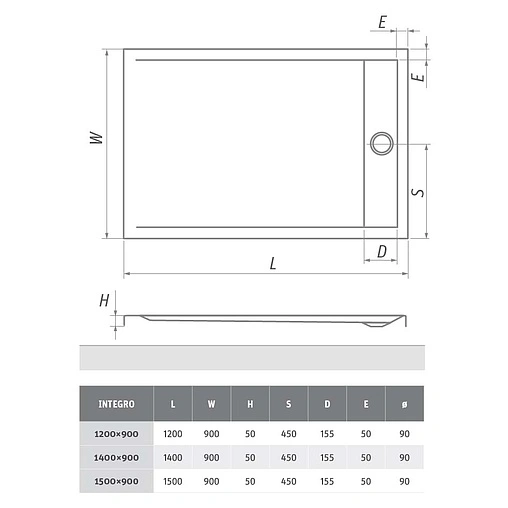 E

E

W

S

D

L

H

| INTEGRO | L | W | H | S | D | E | ø |
|---|---|---|---|---|---|---|---|
| 1200×900 | 1200 | 900 | 50 | 450 | 155 | 50 | 90 |
| 1400×900 | 1400 | 900 | 50 | 450 | 155 | 50 | 90 |
| 1500×900 | 1500 | 900 | 50 | 450 | 155 | 50 | 90 |